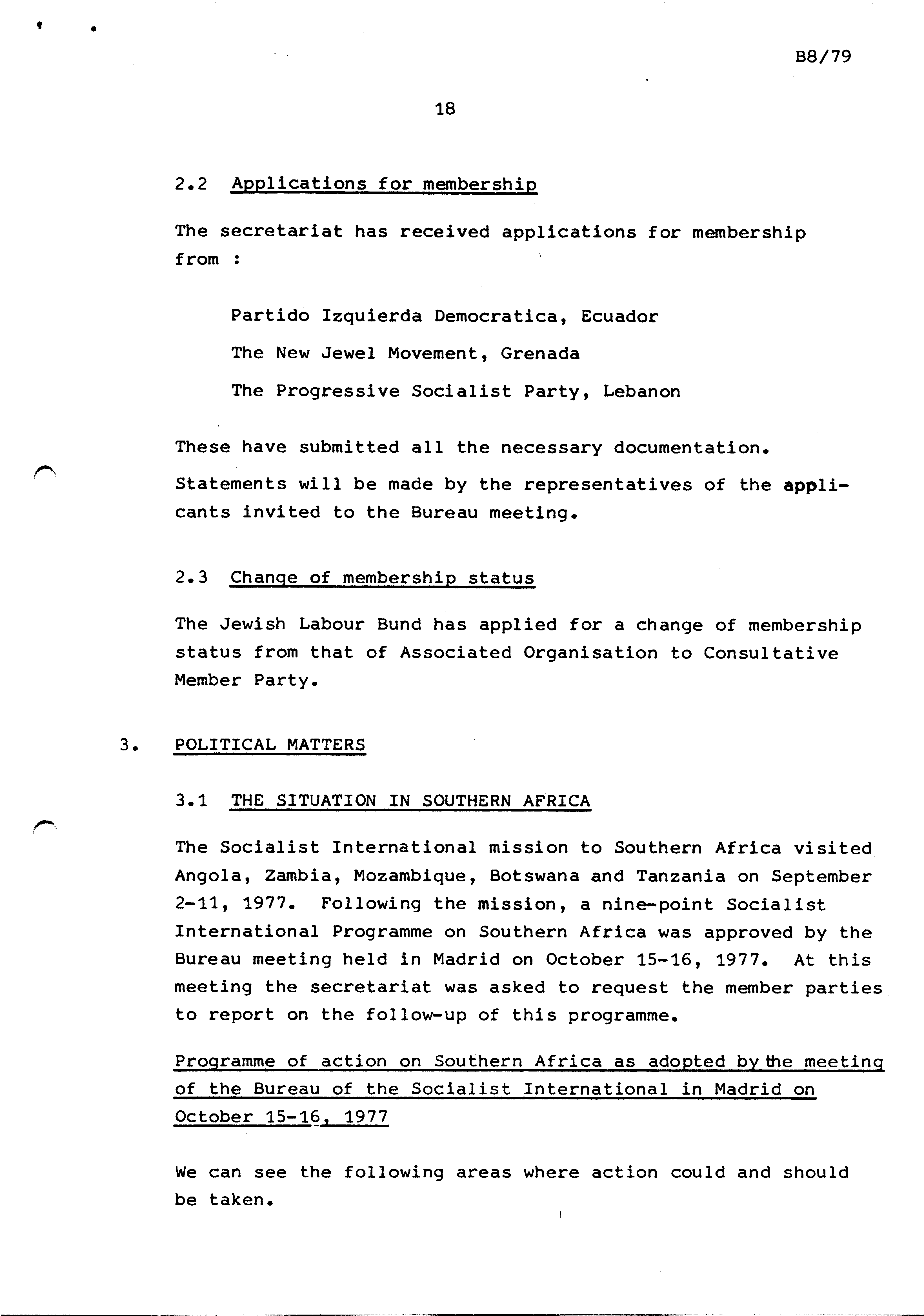 B8/79

18

2.2 Applications for membership

The secretariat has received applications for membership from :

Partido Izquierda Democratica, Ecuador

The New Jewel Movement, Grenada

The Progressive Socialist Party, Lebanon

These have submitted all the necessary documentation.

Statements will be made by the representatives of the applicants invited to the Bureau meeting.

2.3 Change of membership status

The Jewish Labour Bund has applied for a change of membership status from that of Associated Organisation to Consultative Member Party.

3. POLITICAL MATTERS

3.1 THE SITUATION IN SOUTHERN AFRICA

The Socialist International mission to Southern Africa visited Angola, Zambia, Mozambique, Botswana and Tanzania on September 2-11, 1977. Following the mission, a nine-point Socialist International Programme on Southern Africa was approved by the Bureau meeting held in Madrid on October 15-16, 1977. At this meeting the secretariat was asked to request the member parties to report on the follow-up of this programme.

Programme of action on Southern Africa as adopted by the meeting of the Bureau of the Socialist International in Madrid on October 15-16, 1977

We can see the following areas where action could and should be taken.